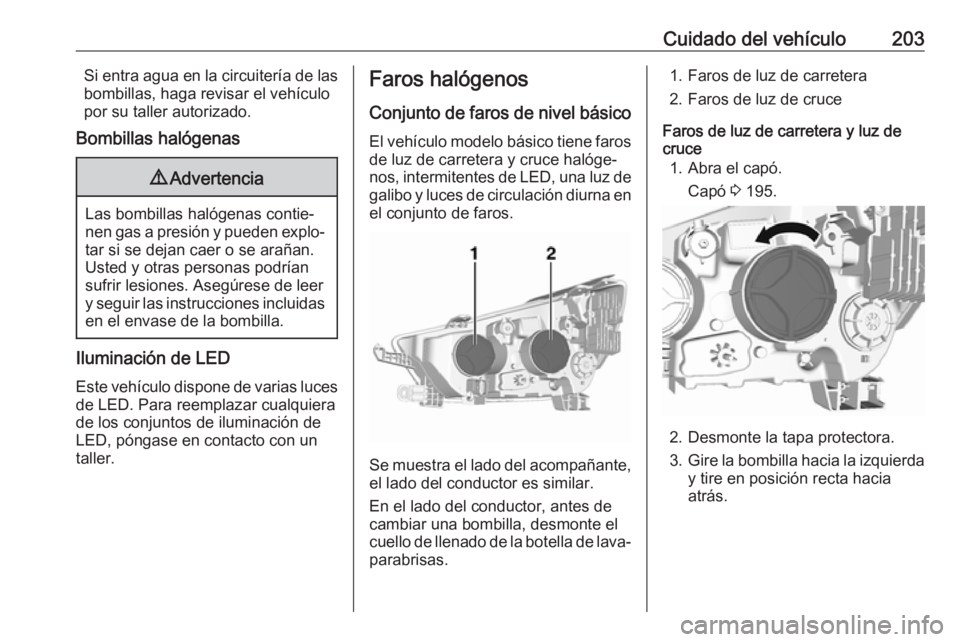 Cuidado del vehículo 203

Si entra agua en la circuitería de las bombillas, haga revisar el vehículo por su taller autorizado.

Bombillas halógenas

⚠ Advertencia

Las bombillas halógenas contienen gas a presión y pueden explotar si se dejan caer o se arañan. Usted y otras personas podrían sufrir lesiones. Asegúrese de leer y seguir las instrucciones incluidas en el envase de la bombilla.

Iluminación de LED

Este vehículo dispone de varias luces de LED. Para reemplazar cualquiera de los conjuntos de iluminación de LED, póngase en contacto con un taller.

Faros halógenos

Conjunto de faros de nivel básico

El vehículo modelo básico tiene faros de luz de carretera y cruce halógenos, intermitentes de LED, una luz de galibo y luces de circulación diurna en el conjunto de faros.

1 2

Se muestra el lado del acompañante, el lado del conductor es similar.

En el lado del conductor, antes de cambiar una bombilla, desmonte el cuello de llenado de la botella de lavaparabrisas.

1. Faros de luz de carretera
2. Faros de luz de cruce

Faros de luz de carretera y luz de cruce

1. Abra el capó.
Capó ⇨ 195.

2. Desmonte la tapa protectora.
3. Gire la bombilla hacia la izquierda y tire en posición recta hacia atrás.

carmanualsonline.info